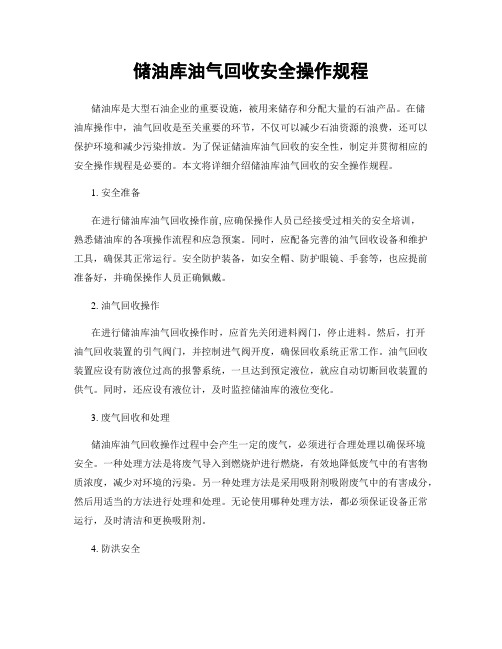 储油库油气回收安全操作规程

储油库是大型石油企业的重要设施，被用来储存和分配大量的石油产品。在储油库操作中，油气回收是至关重要的环节，不仅可以减少石油资源的浪费，还可以保护环境和减少污染排放。为了保证储油库油气回收的安全性，制定并贯彻相应的安全操作规程是必要的。本文将详细介绍储油库油气回收的安全操作规程。

1. 安全准备

在进行储油库油气回收操作前，应确保操作人员已经接受过相关的安全培训，熟悉储油库的各项操作流程和应急预案。同时，应配备完善的油气回收设备和维护工具，确保其正常运行。安全防护装备，如安全帽、防护眼镜、手套等，也应提前准备好，并确保操作人员正确佩戴。

2. 油气回收操作

在进行储油库油气回收操作时，应首先关闭进料阀门，停止进料。然后，打开油气回收装置的引气阀门，并控制进气阀开度，确保回收系统正常工作。油气回收装置应设有防液位过高的报警系统，一旦达到预定液位，就应自动切断回收装置的供气。同时，还应设有液位计，及时监控储油库的液位变化。

3. 废气回收和处理

储油库油气回收操作过程中会产生一定的废气，必须进行合理处理以确保环境安全。一种处理方法是将废气导入到燃烧炉进行燃烧，有效地降低废气中的有害物质浓度，减少对环境的污染。另一种处理方法是采用吸附剂吸附废气中的有害成分，然后用适当的方法进行处理和处理。无论使用哪种处理方法，都必须保证设备正常运行，及时清洁和更换吸附剂。

4. 防洪安全